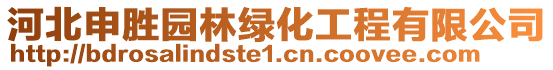 河北申胜园林绿化工程有限公司
http://bdrosalindste1.cn.coovee.com